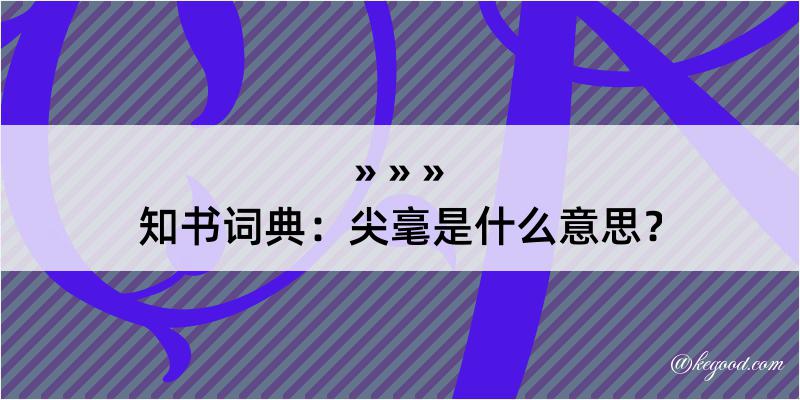 » » »
知书词典：尖毫是什么意思？

@kegood.com